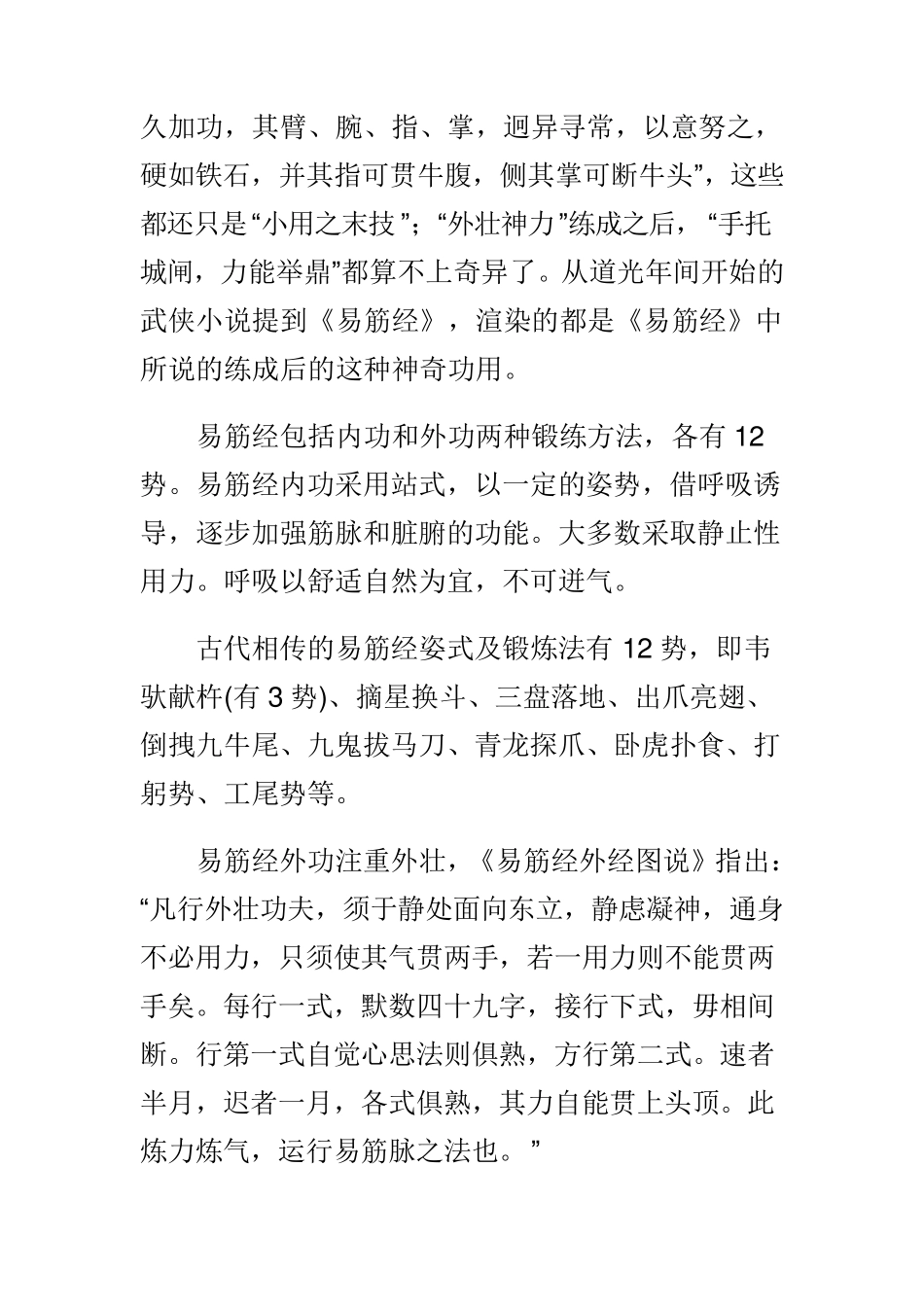 久加功，其臂、腕、指、掌，迥异寻常，以意努之，硬如铁石，并其指可贯牛腹，侧其掌可断牛头”，这些都还只是“小用之末技”；“外壮神力”练成之后，“手托城闸，力能举鼎”都算不上奇异了。从道光年间开始的武侠小说提到《易筋经》，渲染的都是《易筋经》中所说的练成后的这种神奇功用。

易筋经包括内功和外功两种锻练方法，各有 12 势。易筋经内功采用站式，以一定的姿势，借呼吸诱导，逐步加强筋脉和脏腑的功能。大多数采取静止性用力。呼吸以舒适自然为宜，不可迸气。

古代相传的易筋经姿式及锻炼法有 12 势，即韦驮献杵(有 3 势)、摘星换斗、三盘落地、出爪亮翅、倒拽九牛尾、九鬼拔马刀、青龙探爪、卧虎扑食、打躬势、工尾势等。

易筋经外功注重外壮，《易筋经外经图说》指出：“凡行外壮功夫，须于静处面向东立，静虑凝神，通身不必用力，只须使其气贯两手，若一用力则不能贯两手矣。每行一式，默数四十九字，接行下式，毋相间断。行第一式自觉心思法则俱熟，方行第二式。速者半月，迟者一月，各式俱熟，其力自能贯上头顶。此炼力炼气，运行易筋脉之法也。”